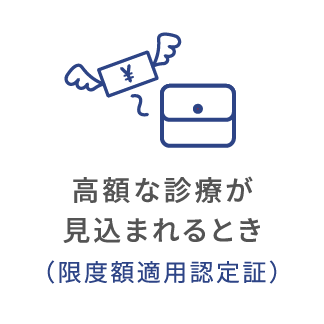 ¥

高額な診療が
見込まれるとき
（限度額適用認定証）